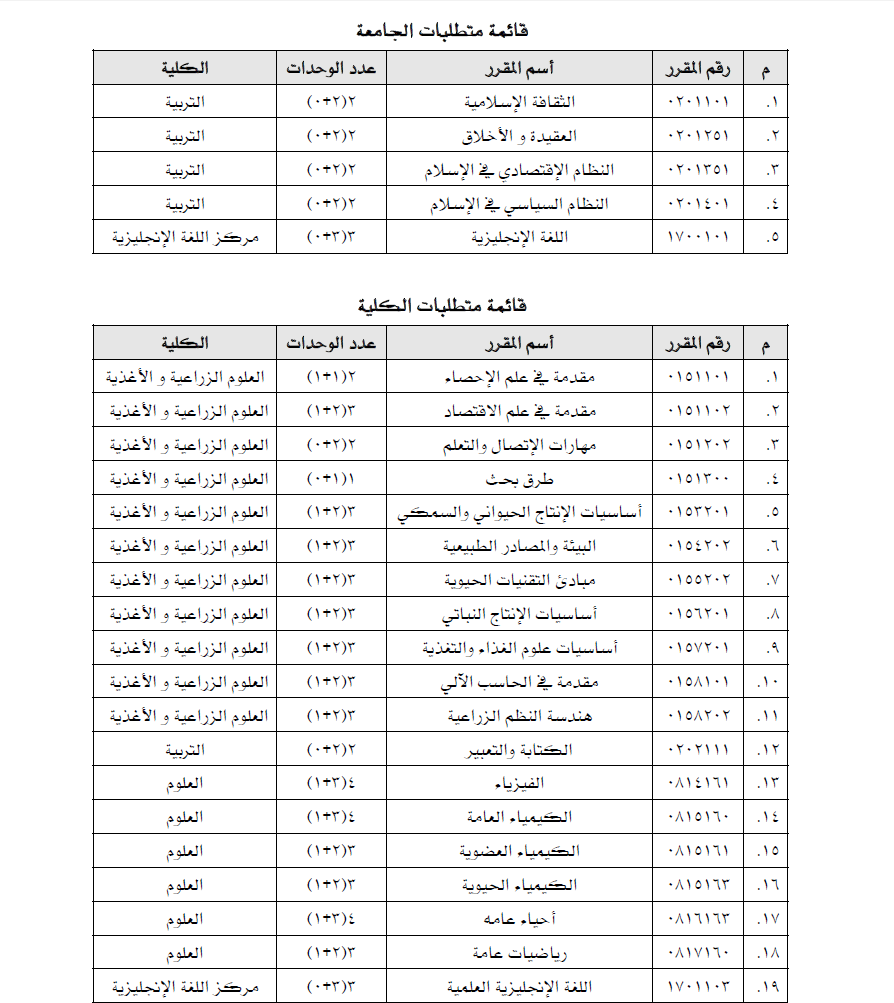 قائمة متطلبات الجامعة

| م | رقم المقرر | أسم المقرر | عدد الوحدات | الكلية |
|---|---|---|---|---|
| ١. | ٠٢٠١١٠١ | الثقافة الإسلامية | ٢(٢+٠) | التربية |
| ٢. | ٠٢٠١٢٥١ | العقيدة و الأخلاق | ٢(٢+٠) | التربية |
| ٣. | ٠٢٠١٣٥١ | النظام الإقتصادي في الإسلام | ٢(٢+٠) | التربية |
| ٤. | ٠٢٠١٤٠١ | النظام السياسي في الإسلام | ٢(٢+٠) | التربية |
| ٥. | ١٧٠٠١٠١ | اللغة الإنجليزية | ٣(٣+٠) | مركز اللغة الإنجليزية |

قائمة متطلبات الكلية

| م | رقم المقرر | أسم المقرر | عدد الوحدات | الكلية |
|---|---|---|---|---|
| ١. | ٠١٥١١٠١ | مقدمة في علم الإحصاء | ٢(١+١) | العلوم الزراعية و الأغذية |
| ٢. | ٠١٥١١٠٢ | مقدمة في علم الاقتصاد | ٣(٢+١) | العلوم الزراعية و الأغذية |
| ٣. | ٠١٥١٢٠٢ | مهارات الإتصال والتعلم | ٢(٢+٠) | العلوم الزراعية و الأغذية |
| ٤. | ٠١٥١٣٠٠ | طرق بحث | ١(١+٠) | العلوم الزراعية و الأغذية |
| ٥. | ٠١٥٣٢٠١ | أساسيات الإنتاج الحيواني والسمكي | ٣(٢+١) | العلوم الزراعية و الأغذية |
| ٦. | ٠١٥٤٢٠٢ | البيئة والمصادر الطبيعية | ٣(٢+١) | العلوم الزراعية و الأغذية |
| ٧. | ٠١٥٥٢٠٢ | مبادئ التقنيات الحيوية | ٣(٢+١) | العلوم الزراعية و الأغذية |
| ٨. | ٠١٥٦٢٠١ | أساسيات الإنتاج النباتي | ٣(٢+١) | العلوم الزراعية و الأغذية |
| ٩. | ٠١٥٧٢٠١ | أساسيات علوم الغذاء والتغذية | ٣(٢+١) | العلوم الزراعية و الأغذية |
| ١٠. | ٠١٥٨١٠١ | مقدمة في الحاسب الآلي | ٣(٢+١) | العلوم الزراعية و الأغذية |
| ١١. | ٠١٥٨٢٠٢ | هندسة النظم الزراعية | ٣(٢+١) | العلوم الزراعية و الأغذية |
| ١٢. | ٠٢٠٢١١١ | الكتابة والتعبير | ٢(٢+٠) | التربية |
| ١٣. | ٠٨١٤١٦١ | الفيزياء | ٤(٣+١) | العلوم |
| ١٤. | ٠٨١٥١٦٠ | الكيمياء العامة | ٤(٣+١) | العلوم |
| ١٥. | ٠٨١٥١٦١ | الكيمياء العضوية | ٣(٢+١) | العلوم |
| ١٦. | ٠٨١٥١٦٣ | الكيمياء الحيوية | ٣(٢+١) | العلوم |
| ١٧. | ٠٨١٦١٦٣ | أحياء عامه | ٤(٣+١) | العلوم |
| ١٨. | ٠٨١٧١٦٠ | رياضيات عامة | ٣(٢+١) | العلوم |
| ١٩. | ١٧٠١١٠٣ | اللغة الإنجليزية العلمية | ٣(٣+٠) | مركز اللغة الإنجليزية |